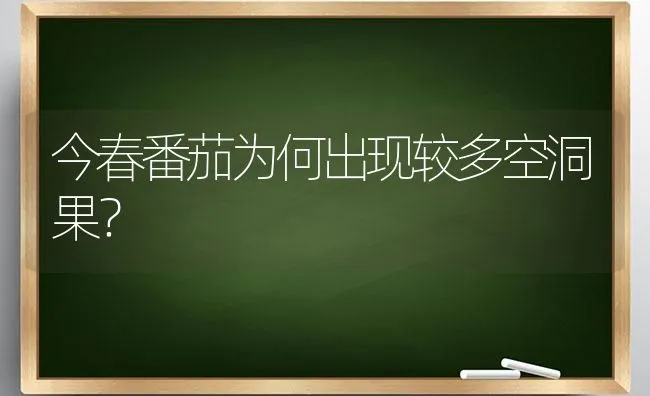 今春番茄为何出现较多空洞果?